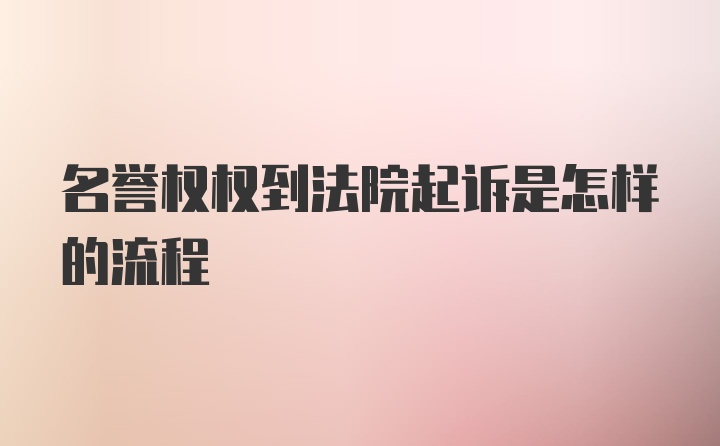 名誉权权到法院起诉是怎样的流程